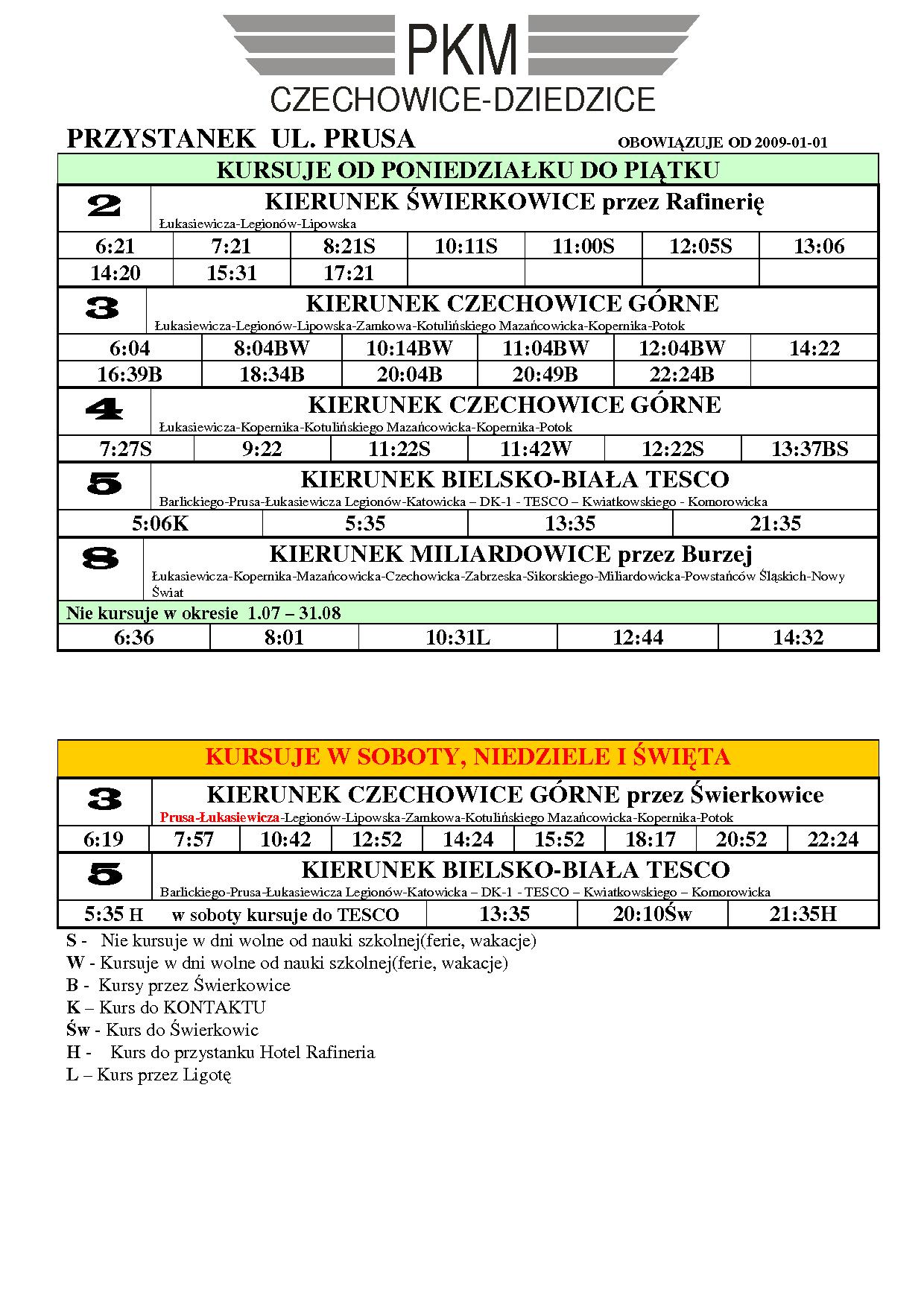 PKM
CZECHOWICE-DZIEDZICE

PRZYSTANEK UL. PRUSA

OBOWIĄZUJE OD 2009-01-01

KURSUJE OD PONIEDZIAŁKU DO PIĄTKU

2 KIERUNEK ŚWIERKOWICE przez Rafinerię
Łukasiewicza-Legionów-Lipowska

| 6:21 | 7:21 | 8:21S | 10:11S | 11:00S | 12:05S | 13:06 |
|---|---|---|---|---|---|---|
| 14:20 | 15:31 | 17:21 | | | | |

3 KIERUNEK CZECHOWICE GÓRNE
Łukasiewicza-Legionów-Lipowska-Zamkowa-Kotulińskiego Mazańcowicka-Kopernika-Potok

| 6:04 | 8:04BW | 10:14BW | 11:04BW | 12:04BW | 14:22 |
|---|---|---|---|---|---|
| 16:39B | 18:34B | 20:04B | 20:49B | 22:24B | |

4 KIERUNEK CZECHOWICE GÓRNE
Łukasiewicza-Kopernika-Kotulińskiego Mazańcowicka-Kopernika-Potok

| 7:27S | 9:22 | 11:22S | 11:42W | 12:22S | 13:37BS |
|---|---|---|---|---|---|

5 KIERUNEK BIELSKO-BIAŁA TESCO
Barlickiego-Prusa-Łukasiewicza Legionów-Katowicka – DK-1 - TESCO – Kwiatkowskiego - Komorowicka

| 5:06K | 5:35 | 13:35 | 21:35 |
|---|---|---|---|

8 KIERUNEK MILIARDOWICE przez Burzej
Łukasiewicza-Kopernika-Mazańcowicka-Czechowicka-Zabrzeska-Sikorskiego-Miliardowicka-Powstańców Śląskich-Nowy Świat

Nie kursuje w okresie 1.07 – 31.08

| 6:36 | 8:01 | 10:31L | 12:44 | 14:32 |
|---|---|---|---|---|

KURSUJE W SOBOTY, NIEDZIELE I ŚWIĘTA

3 KIERUNEK CZECHOWICE GÓRNE przez Świerkowice
Prusa-Łukasiewicza-Legionów-Lipowska-Zamkowa-Kotulińskiego Mazańcowicka-Kopernika-Potok

| 6:19 | 7:57 | 10:42 | 12:52 | 14:24 | 15:52 | 18:17 | 20:52 | 22:24 |
|---|---|---|---|---|---|---|---|---|

5 KIERUNEK BIELSKO-BIAŁA TESCO
Barlickiego-Prusa-Łukasiewicza Legionów-Katowicka – DK-1 - TESCO – Kwiatkowskiego – Komorowicka

| 5:35 H w soboty kursuje do TESCO | 13:35 | 20:10Św | 21:35H |
|---|---|---|---|

S - Nie kursuje w dni wolne od nauki szkolnej(ferie, wakacje)
W - Kursuje w dni wolne od nauki szkolnej(ferie, wakacje)
B - Kursy przez Świerkowice
K – Kurs do KONTAKTU
Św - Kurs do Świerkowic
H - Kurs do przystanku Hotel Rafineria
L – Kurs przez Ligotę